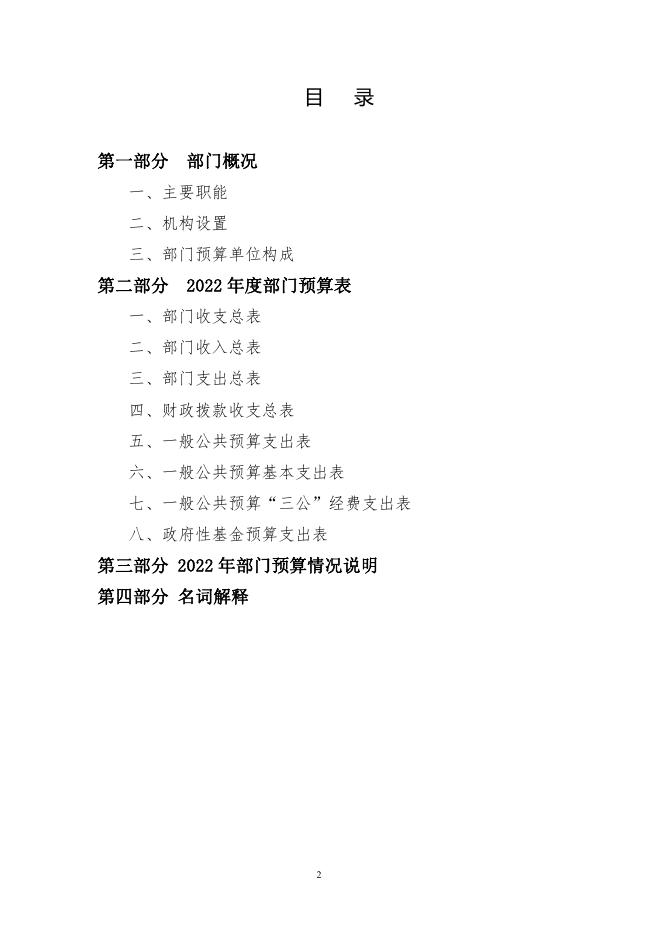 目 录

第一部分 部门概况

一、主要职能

二、机构设置

三、部门预算单位构成

第二部分 2022 年度部门预算表

一、部门收支总表

二、部门收入总表

三、部门支出总表

四、财政拨款收支总表

五、一般公共预算支出表

六、一般公共预算基本支出表

七、一般公共预算“三公”经费支出表

八、政府性基金预算支出表

第三部分 2022 年部门预算情况说明

第四部分 名词解释

2